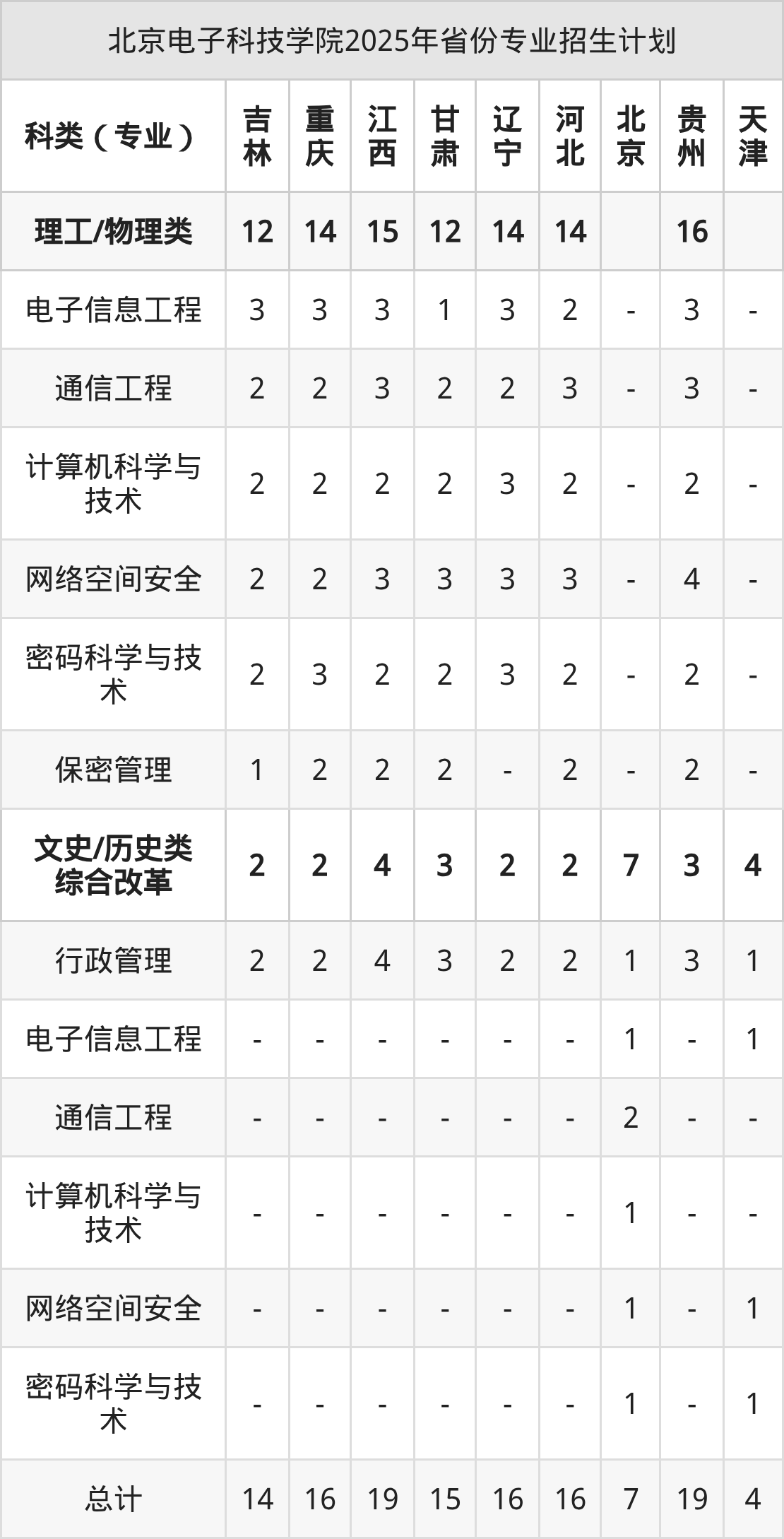 北京电子科技学院2025年省份专业招生计划

| 科类（专业） | 吉林 | 重庆 | 江西 | 甘肃 | 辽宁 | 河北 | 北京 | 贵州 | 天津 |
|---|---|---|---|---|---|---|---|---|---|
| 理工/物理类 | 12 | 14 | 15 | 12 | 14 | 14 |  | 16 |  |
| 电子信息工程 | 3 | 3 | 3 | 1 | 3 | 2 | - | 3 | - |
| 通信工程 | 2 | 2 | 3 | 2 | 2 | 3 | - | 3 | - |
| 计算机科学与技术 | 2 | 2 | 2 | 2 | 3 | 2 | - | 2 | - |
| 网络空间安全 | 2 | 2 | 3 | 3 | 3 | 3 | - | 4 | - |
| 密码科学与技术 | 2 | 3 | 2 | 2 | 3 | 2 | - | 2 | - |
| 保密管理 | 1 | 2 | 2 | 2 | - | 2 | - | 2 | - |
| 文史/历史类综合改革 | 2 | 2 | 4 | 3 | 2 | 2 | 7 | 3 | 4 |
| 行政管理 | 2 | 2 | 4 | 3 | 2 | 2 | 1 | 3 | 1 |
| 电子信息工程 | - | - | - | - | - | - | 1 | - | 1 |
| 通信工程 | - | - | - | - | - | - | 2 | - | - |
| 计算机科学与技术 | - | - | - | - | - | - | 1 | - | - |
| 网络空间安全 | - | - | - | - | - | - | 1 | - | 1 |
| 密码科学与技术 | - | - | - | - | - | - | 1 | - | 1 |
| 总计 | 14 | 16 | 19 | 15 | 16 | 16 | 7 | 19 | 4 |